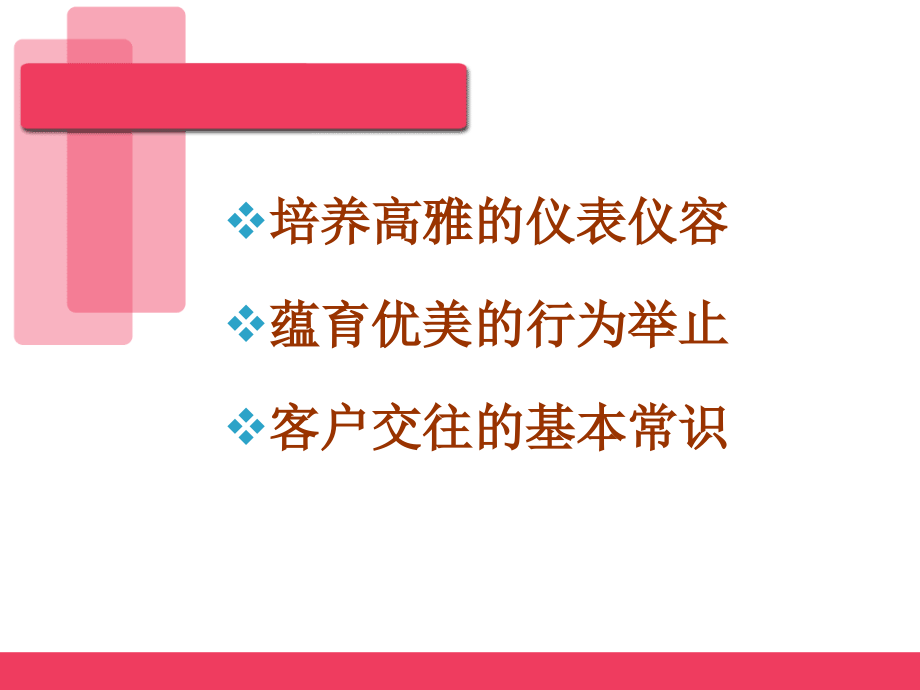 ❖培养高雅的仪表仪容

❖蕴育优美的行为举止

❖客户交往的基本常识